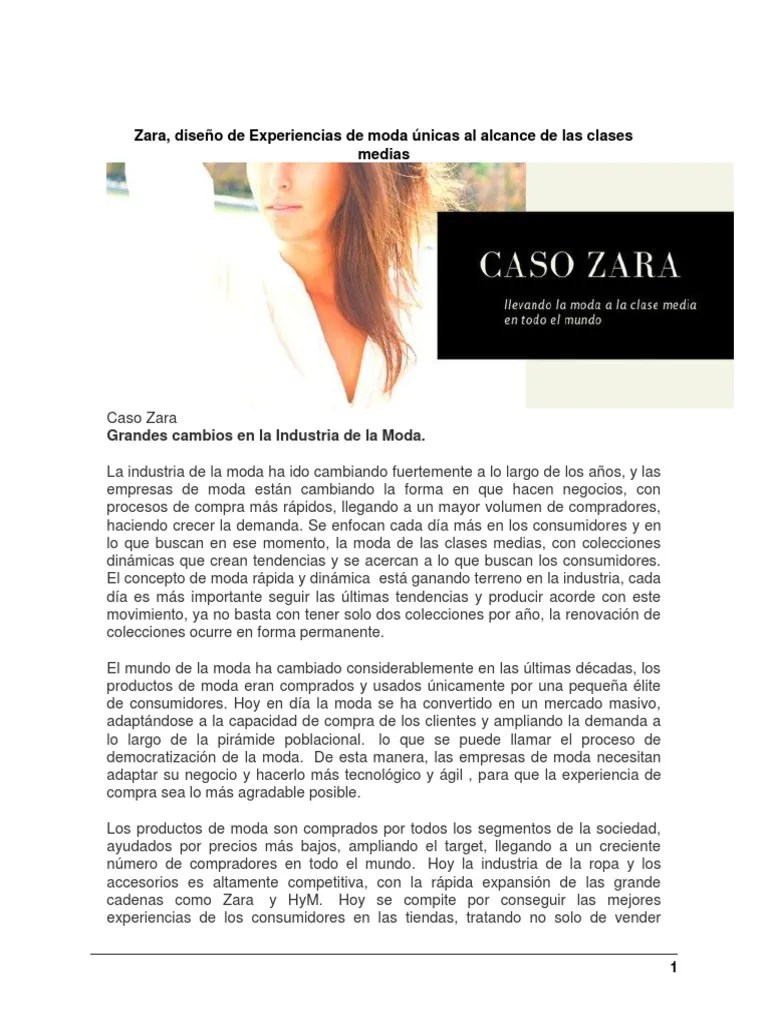 Zara, diseño de Experiencias de moda únicas al alcance de las clases medias

CASO ZARA

llevando la moda a la clase media en todo el mundo

Caso Zara
Grandes cambios en la Industria de la Moda.

La industria de la moda ha ido cambiando fuertemente a lo largo de los años, y las empresas de moda están cambiando la forma en que hacen negocios, con procesos de compra más rápidos, llegando a un mayor volumen de compradores, haciendo crecer la demanda. Se enfocan cada día más en los consumidores y en lo que buscan en ese momento, la moda de las clases medias, con colecciones dinámicas que crean tendencias y se acercan a lo que buscan los consumidores. El concepto de moda rápida y dinámica está ganando terreno en la industria, cada día es más importante seguir las últimas tendencias y producir acorde con este movimiento, ya no basta con tener solo dos colecciones por año, la renovación de colecciones ocurre en forma permanente.

El mundo de la moda ha cambiado considerablemente en las últimas décadas, los productos de moda eran comprados y usados únicamente por una pequeña élite de consumidores. Hoy en día la moda se ha convertido en un mercado masivo, adaptándose a la capacidad de compra de los clientes y ampliando la demanda a lo largo de la pirámide poblacional. lo que se puede llamar el proceso de democratización de la moda. De esta manera, las empresas de moda necesitan adaptar su negocio y hacerlo más tecnológico y ágil , para que la experiencia de compra sea lo más agradable posible.

Los productos de moda son comprados por todos los segmentos de la sociedad, ayudados por precios más bajos, ampliando el target, llegando a un creciente número de compradores en todo el mundo. Hoy la industria de la ropa y los accesorios es altamente competitiva, con la rápida expansión de las grande cadenas como Zara y HyM. Hoy se compite por conseguir las mejores experiencias de los consumidores en las tiendas, tratando no solo de vender

1